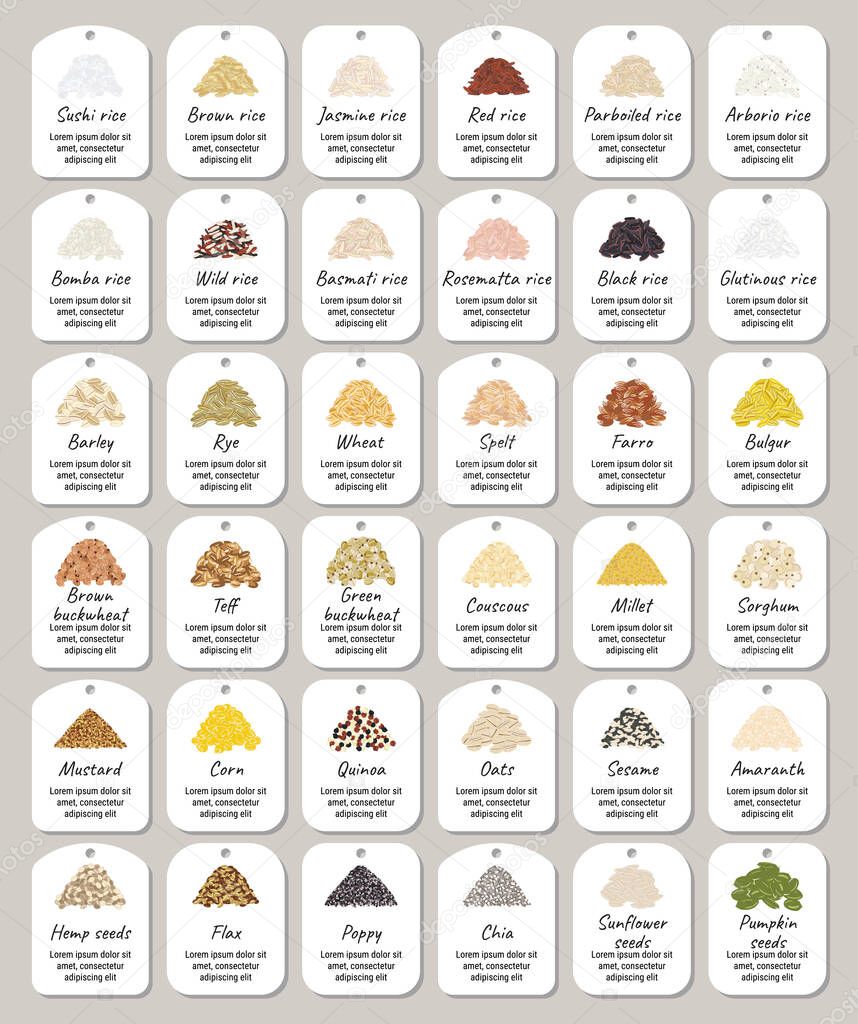 Sushi rice
Lorem ipsum dolor sit amet, consectetur adipiscing elit

Brown rice
Lorem ipsum dolor sit amet, consectetur adipiscing elit

Jasmine rice
Lorem ipsum dolor sit amet, consectetur adipiscing elit

Red rice
Lorem ipsum dolor sit amet, consectetur adipiscing elit

Parboiled rice
Lorem ipsum dolor sit amet, consectetur adipiscing elit

Arborio rice
Lorem ipsum dolor sit amet, consectetur adipiscing elit

Bomba rice
Lorem ipsum dolor sit amet, consectetur adipiscing elit

Wild rice
Lorem ipsum dolor sit amet, consectetur adipiscing elit

Basmati rice
Lorem ipsum dolor sit amet, consectetur adipiscing elit

Rosematta rice
Lorem ipsum dolor sit amet, consectetur adipiscing elit

Black rice
Lorem ipsum dolor sit amet, consectetur adipiscing elit

Glutinous rice
Lorem ipsum dolor sit amet, consectetur adipiscing elit

Barley
Lorem ipsum dolor sit amet, consectetur adipiscing elit

Rye
Lorem ipsum dolor sit amet, consectetur adipiscing elit

Wheat
Lorem ipsum dolor sit amet, consectetur adipiscing elit

Spelt
Lorem ipsum dolor sit amet, consectetur adipiscing elit

Farro
Lorem ipsum dolor sit amet, consectetur adipiscing elit

Bulgur
Lorem ipsum dolor sit amet, consectetur adipiscing elit

Brown buckwheat
Lorem ipsum dolor sit amet, consectetur adipiscing elit

Teff
Lorem ipsum dolor sit amet, consectetur adipiscing elit

Green buckwheat
Lorem ipsum dolor sit amet, consectetur adipiscing elit

Couscous
Lorem ipsum dolor sit amet, consectetur adipiscing elit

Millet
Lorem ipsum dolor sit amet, consectetur adipiscing elit

Sorghum
Lorem ipsum dolor sit amet, consectetur adipiscing elit

Mustard
Lorem ipsum dolor sit amet, consectetur adipiscing elit

Corn
Lorem ipsum dolor sit amet, consectetur adipiscing elit

Quinoa
Lorem ipsum dolor sit amet, consectetur adipiscing elit

Oats
Lorem ipsum dolor sit amet, consectetur adipiscing elit

Sesame
Lorem ipsum dolor sit amet, consectetur adipiscing elit

Amaranth
Lorem ipsum dolor sit amet, consectetur adipiscing elit

Hemp seeds
Lorem ipsum dolor sit amet, consectetur adipiscing elit

Flax
Lorem ipsum dolor sit amet, consectetur adipiscing elit

Poppy
Lorem ipsum dolor sit amet, consectetur adipiscing elit

Chia
Lorem ipsum dolor sit amet, consectetur adipiscing elit

Sunflower seeds
Lorem ipsum dolor sit amet, consectetur adipiscing elit

Pumpkin seeds
Lorem ipsum dolor sit amet, consectetur adipiscing elit